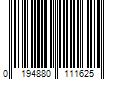 0 194880 111625